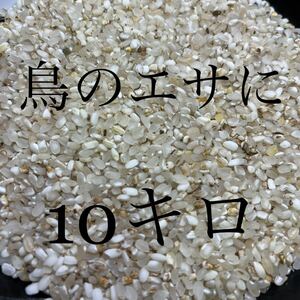 鳥のエサに

10キロ